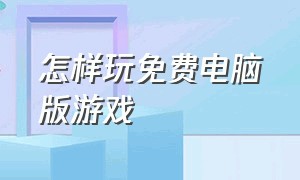 怎样玩免费电脑版游戏